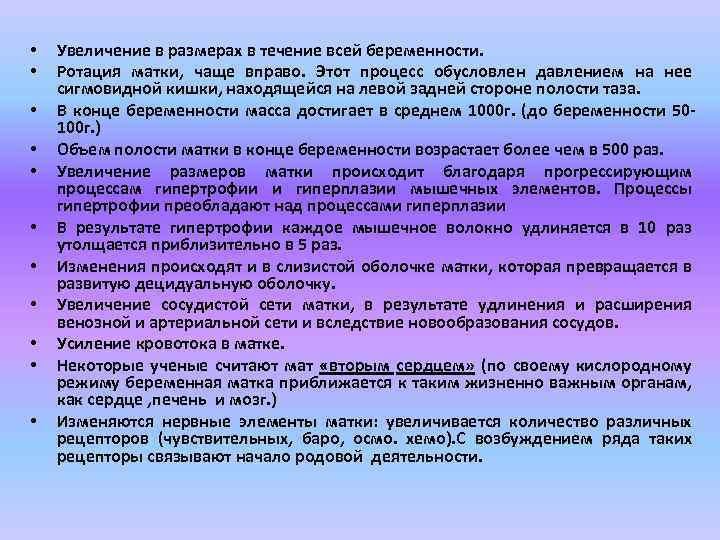 • Увеличение в размерах в течение всей беременности.
• Ротация матки, чаще вправо. Этот процесс обусловлен давлением на нее сигмовидной кишки, находящейся на левой задней стороне полости таза.
• В конце беременности масса достигает в среднем 1000г. (до беременности 50-100г.)
• Объем полости матки в конце беременности возрастает более чем в 500 раз.
• Увеличение размеров матки происходит благодаря прогрессирующим процессам гипертрофии и гиперплазии мышечных элементов. Процессы гипертрофии преобладают над процессами гиперплазии
• В результате гипертрофии каждое мышечное волокно удлиняется в 10 раз утолщается приблизительно в 5 раз.
• Изменения происходят и в слизистой оболочке матки, которая превращается в развитую децидуальную оболочку.
• Увеличение сосудистой сети матки, в результате удлинения и расширения венозной и артериальной сети и вследствие новообразования сосудов.
• Усиление кровотока в матке.
• Некоторые ученые считают мат «вторым сердцем» (по своему кислородному режиму беременная матка приближается к таким жизненно важным органам, как сердце ,печень и мозг.)
• Изменяются нервные элементы матки: увеличивается количество различных рецепторов (чувствительных, баро, осмо. хемо).С возбуждением ряда таких рецепторы связывают начало родовой деятельности.